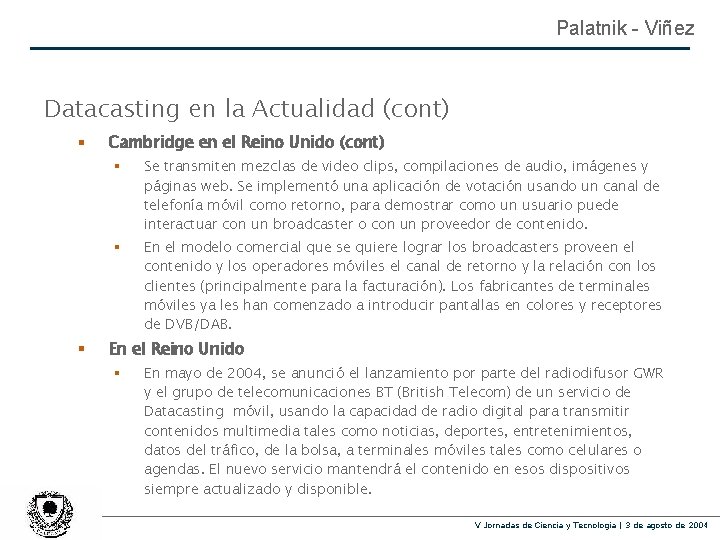 Palatnik - Viñez

Datacasting en la Actualidad (cont)

Cambridge en el Reino Unido (cont)

Se transmiten mezclas de video clips, compilaciones de audio, imágenes y páginas web. Se implementó una aplicación de votación usando un canal de telefonía móvil como retorno, para demostrar como un usuario puede interactuar con un broadcaster o con un proveedor de contenido.

En el modelo comercial que se quiere lograr los broadcasters proveen el contenido y los operadores móviles el canal de retorno y la relación con los clientes (principalmente para la facturación). Los fabricantes de terminales móviles ya les han comenzado a introducir pantallas en colores y receptores de DVB/DAB.

En el Reino Unido

En mayo de 2004, se anunció el lanzamiento por parte del radiodifusor GWR y el grupo de telecomunicaciones BT (British Telecom) de un servicio de Datacasting móvil, usando la capacidad de radio digital para transmitir contenidos multimedia tales como noticias, deportes, entretenimientos, datos del tráfico, de la bolsa, a terminales móviles tales como celulares o agendas. El nuevo servicio mantendrá el contenido en esos dispositivos siempre actualizado y disponible.

V Jornadas de Ciencia y Tecnología | 3 de agosto de 2004